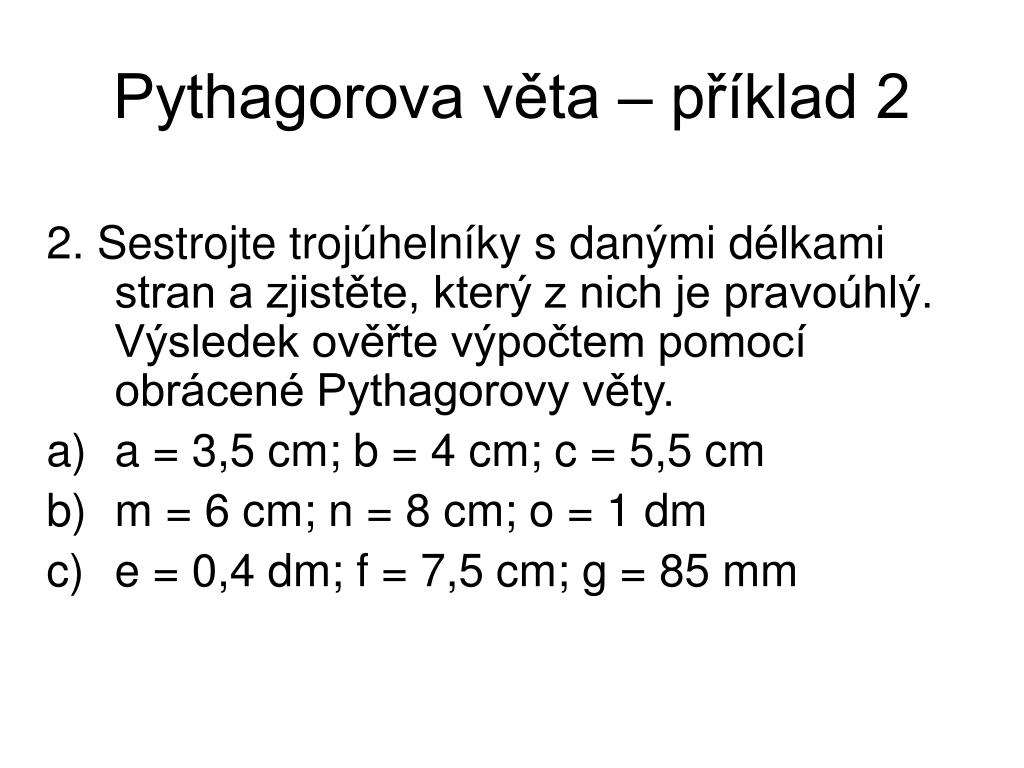 Pythagorova věta – příklad 2

2. Sestrojte trojúhelníky s danými délkami stran a zjistěte, který z nich je pravoúhlý. Výsledek ověřte výpočtem pomocí obrácené Pythagorovy věty.

a) a = 3,5 cm; b = 4 cm; c = 5,5 cm
b) m = 6 cm; n = 8 cm; o = 1 dm
c) e = 0,4 dm; f = 7,5 cm; g = 85 mm